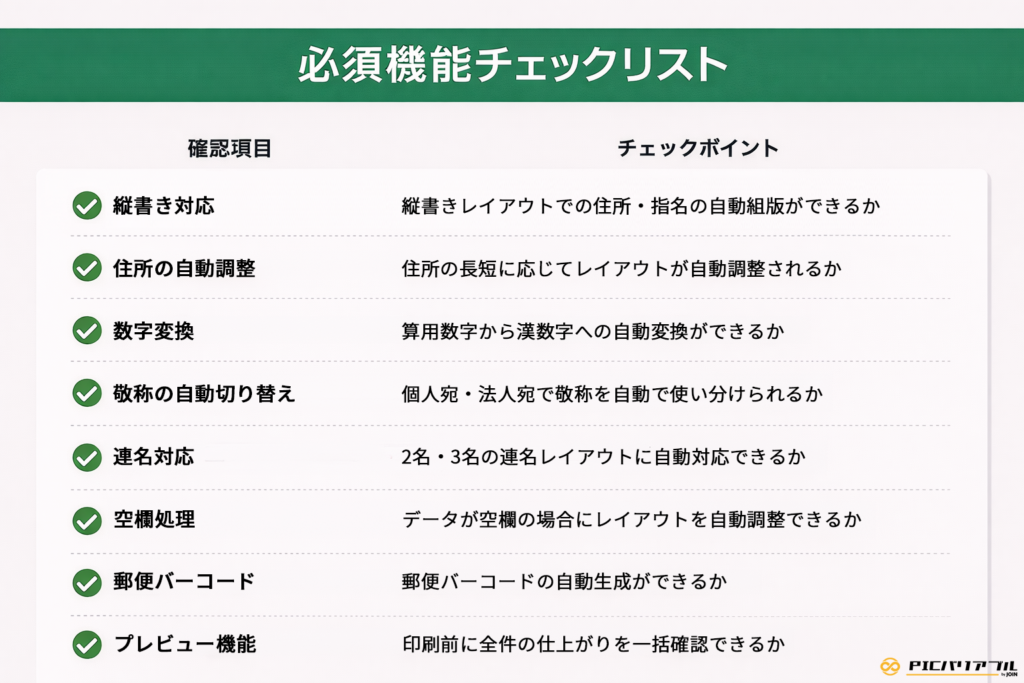 必須機能チェックリスト

| 確認項目 | チェックポイント |
|---|---|
| 縦書き対応 | 縦書きレイアウトでの住所・指名の自動組版ができるか |
| 住所の自動調整 | 住所の長短に応じてレイアウトが自動調整されるか |
| 数字変換 | 算用数字から漢数字への自動変換ができるか |
| 敬称の自動切り替え | 個人宛・法人宛で敬称を自動で使い分けられるか |
| 連名対応 | 2名・3名の連名レイアウトに自動対応できるか |
| 空欄処理 | データが空欄の場合にレイアウトを自動調整できるか |
| 郵便バーコード | 郵便バーコードの自動生成ができるか |
| プレビュー機能 | 印刷前に全件の仕上がりを一括確認できるか |

PICバリアブル by JOIN